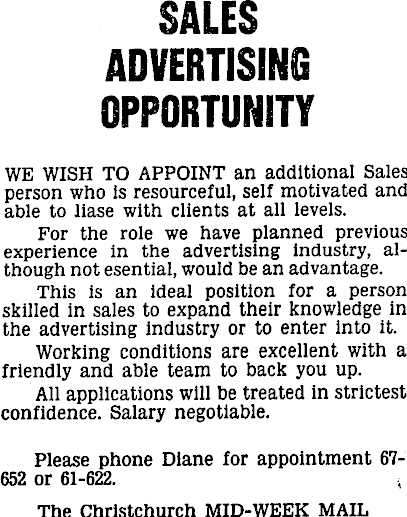 SALES
ADVERTISING
OPPORTUNITY

WE WISH TO APPOINT an additional Sales person who is resourceful, self motivated and able to liase with clients at all levels.

For the role we have planned previous experience in the advertising industry, although not esential, would be an advantage.

This is an ideal position for a person skilled in sales to expand their knowledge in the advertising industry or to enter into it.

Working conditions are excellent with a friendly and able team to back you up.

All applications will be treated in strictest confidence. Salary negotiable.

Please phone Diane for appointment 67-652 or 61-622.

The Christchurch MID-WEEK MAIL